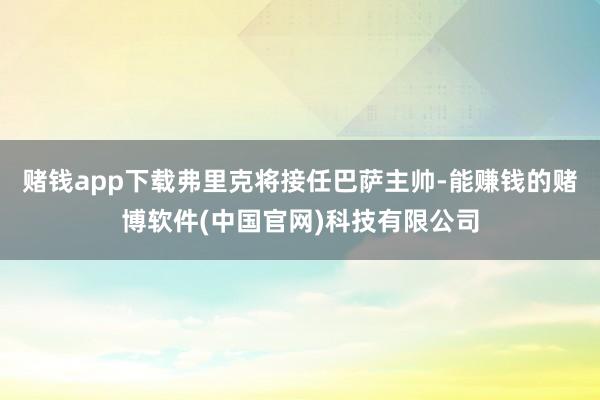 赌钱app下载弗里克将接任巴萨主帅-能赚钱的赌博软件(中国官网)科技有限公司